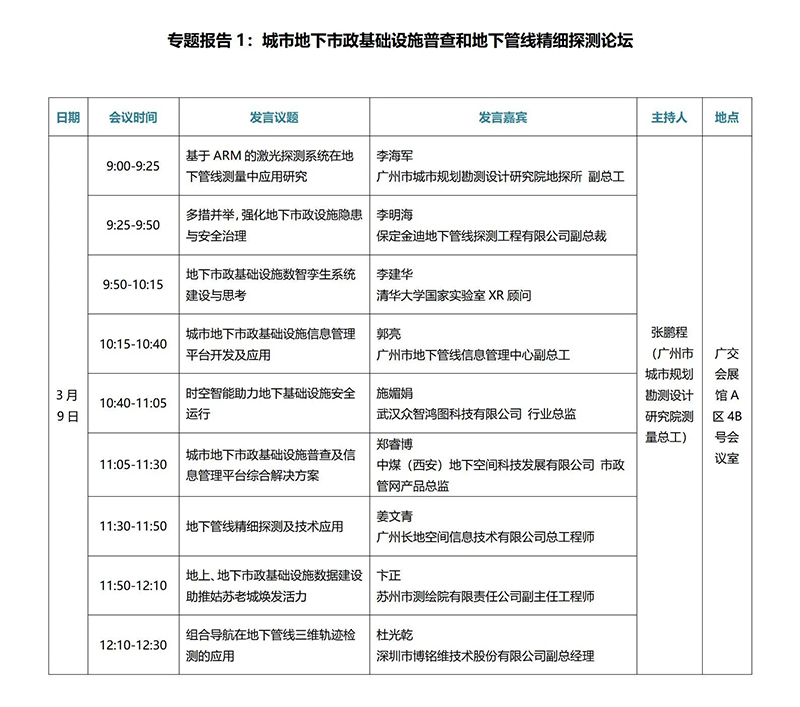 专题报告 1：城市地下市政基础设施普查和地下管线精细探测论坛

| 日期 | 会议时间 | 发言议题 | 发言嘉宾 | 主持人 | 地点 |
|---|---|---|---|---|---|
| 3 月 9 日 | 9:00-9:25 | 基于 ARM 的激光探测系统在地下管线测量中应用研究 | 李海军 广州市城市规划勘测设计研究院地探所 副总工 | 张鹏程（广州市城市规划勘测设计研究院测量总工） | 广交会展馆 A 区 4B 号会议室 |
| | 9:25-9:50 | 多措并举，强化地下市政设施隐患与安全治理 | 李明海 保定金迪地下管线探测工程有限公司副总裁 | | |
| | 9:50-10:15 | 地下市政基础设施数智孪生系统建设与思考 | 李建华 清华大学国家实验室 XR 顾问 | | |
| | 10:15-10:40 | 城市地下市政基础设施信息管理平台开发及应用 | 郭亮 广州市地下管线信息管理中心副总工 | | |
| | 10:40-11:05 | 时空智能助力地下基础设施安全运行 | 施媚娟 武汉众智鸿图科技有限公司 行业总监 | | |
| | 11:05-11:30 | 城市地下市政基础设施普查及信息管理平台综合解决方案 | 郑睿博 中煤（西安）地下空间科技发展有限公司 市政管网产品总监 | | |
| | 11:30-11:50 | 地下管线精细探测及技术应用 | 姜文青 广州长地空间信息技术有限公司总工程师 | | |
| | 11:50-12:10 | 地上、地下市政基础设施数据建设助推姑苏老城焕发活力 | 卞正 苏州市测绘院有限责任公司副主任工程师 | | |
| | 12:10-12:30 | 组合导航在地下管线三维轨迹检测的应用 | 杜光乾 深圳市博铭维技术股份有限公司副总经理 | | |